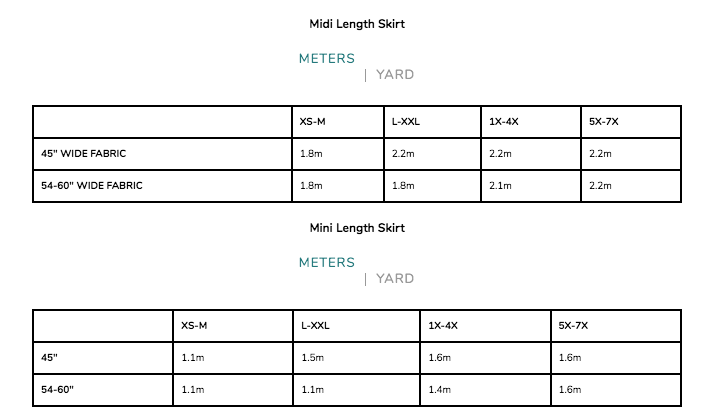 Midi Length Skirt

METERS

| YARD

| | XS-M | L-XXL | 1X-4X | 5X-7X |
|---|---|---|---|---|
| 45" WIDE FABRIC | 1.8m | 2.2m | 2.2m | 2.2m |
| 54-60" WIDE FABRIC | 1.8m | 1.8m | 2.1m | 2.2m |

Mini Length Skirt

METERS

| YARD

| | XS-M | L-XXL | 1X-4X | 5X-7X |
|---|---|---|---|---|
| 45" | 1.1m | 1.5m | 1.6m | 1.6m |
| 54-60" | 1.1m | 1.1m | 1.4m | 1.6m |